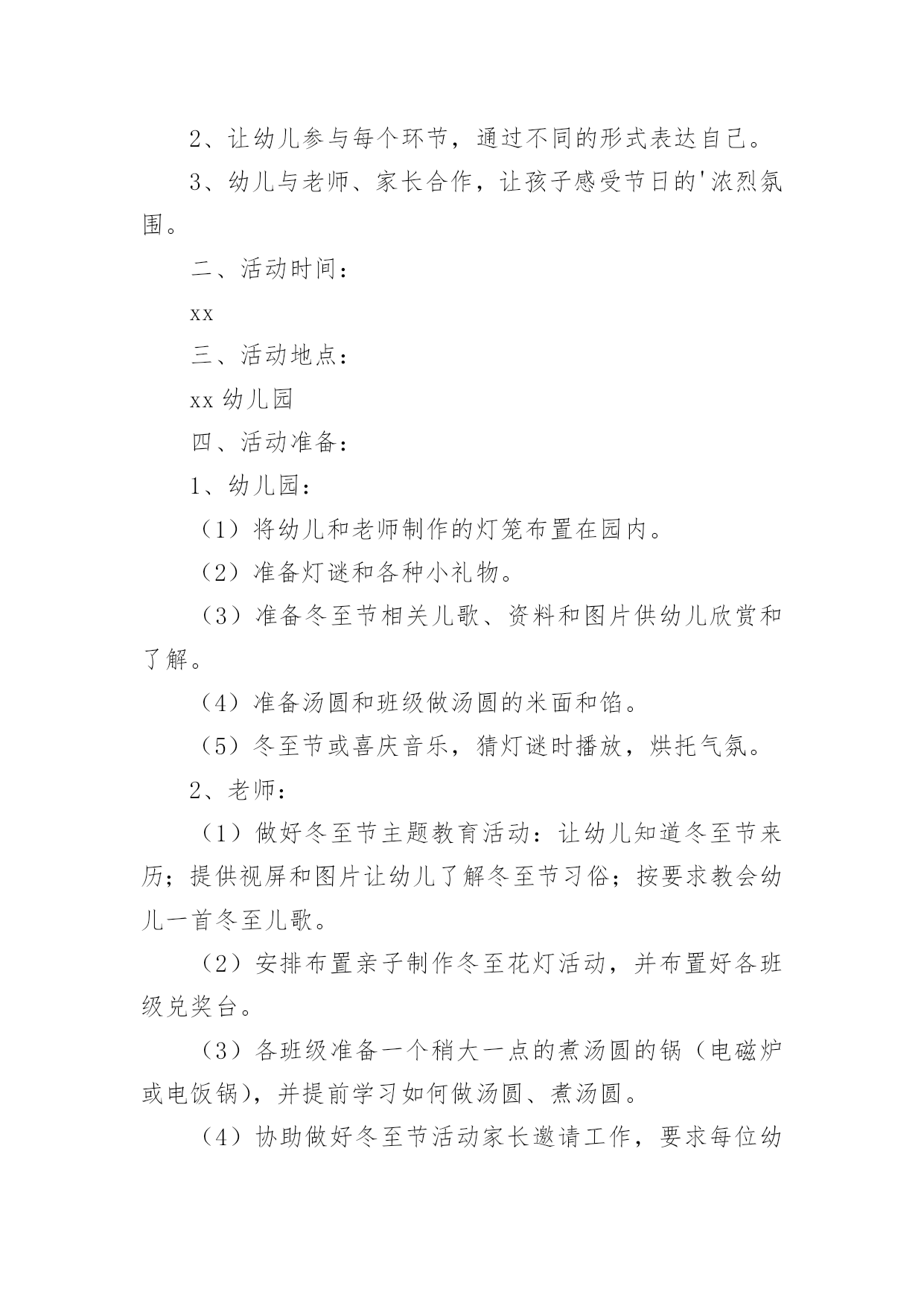 2、让幼儿参与每个环节，通过不同的形式表达自己。

3、幼儿与老师、家长合作，让孩子感受节日的'浓烈氛围。

二、活动时间：

xx

三、活动地点：

xx 幼儿园

四、活动准备：

1、幼儿园：

（1）将幼儿和老师制作的灯笼布置在园内。

（2）准备灯谜和各种小礼物。

（3）准备冬至节相关儿歌、资料和图片供幼儿欣赏和了解。

（4）准备汤圆和班级做汤圆的米面和馅。

（5）冬至节或喜庆音乐，猜灯谜时播放，烘托气氛。

2、老师：

（1）做好冬至节主题教育活动：让幼儿知道冬至节来历；提供视屏和图片让幼儿了解冬至节习俗；按要求教会幼儿一首冬至儿歌。

（2）安排布置亲子制作冬至花灯活动，并布置好各班级兑奖台。

（3）各班级准备一个稍大一点的煮汤圆的锅（电磁炉或电饭锅），并提前学习如何做汤圆、煮汤圆。

（4）协助做好冬至节活动家长邀请工作，要求每位幼